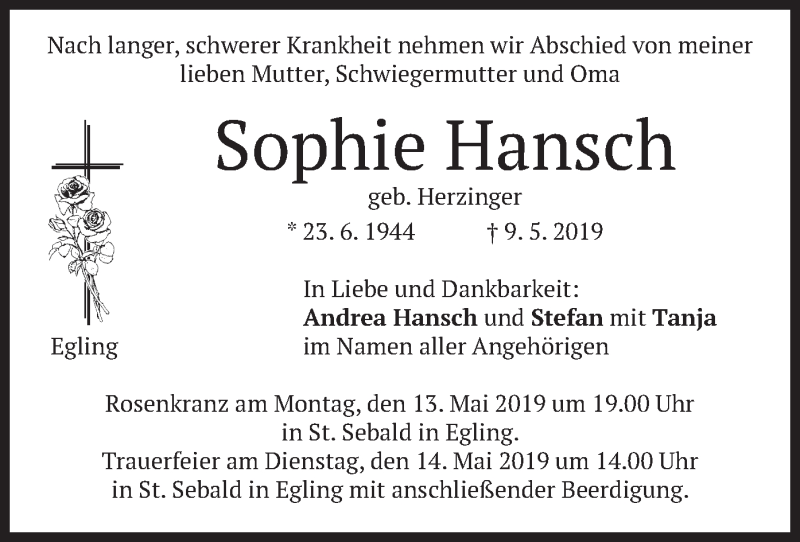 Nach langer, schwerer Krankheit nehmen wir Abschied von meiner lieben Mutter, Schwiegermutter und Oma

Sophie Hansch

geb. Herzinger

* 23. 6. 1944 † 9. 5. 2019

In Liebe und Dankbarkeit:
Andrea Hansch und Stefan mit Tanja
im Namen aller Angehörigen

Egling

Rosenkranz am Montag, den 13. Mai 2019 um 19.00 Uhr in St. Sebald in Egling.
Trauerfeier am Dienstag, den 14. Mai 2019 um 14.00 Uhr in St. Sebald in Egling mit anschließender Beerdigung.